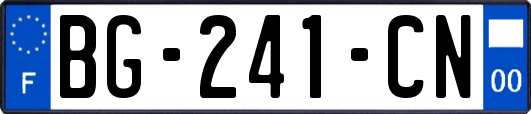 F
BG-241-CN
00